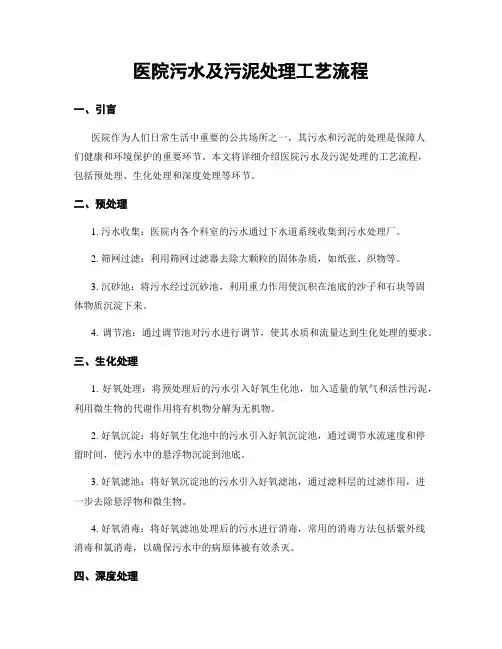 医院污水及污泥处理工艺流程

一、引言

医院作为人们日常生活中重要的公共场所之一，其污水和污泥的处理是保障人们健康和环境保护的重要环节。本文将详细介绍医院污水及污泥处理的工艺流程，包括预处理、生化处理和深度处理等环节。

二、预处理

1. 污水收集：医院内各个科室的污水通过下水道系统收集到污水处理厂。

2. 筛网过滤：利用筛网过滤器去除大颗粒的固体杂质，如纸张、织物等。

3. 沉砂池：将污水经过沉砂池，利用重力作用使沉积在池底的沙子和石块等固体物质沉淀下来。

4. 调节池：通过调节池对污水进行调节，使其水质和流量达到生化处理的要求。

三、生化处理

1. 好氧处理：将预处理后的污水引入好氧生化池，加入适量的氧气和活性污泥，利用微生物的代谢作用将有机物分解为无机物。

2. 好氧沉淀：将好氧生化池中的污水引入好氧沉淀池，通过调节水流速度和停留时间，使污水中的悬浮物沉淀到池底。

3. 好氧滤池：将好氧沉淀池的污水引入好氧滤池，通过滤料层的过滤作用，进一步去除悬浮物和微生物。

4. 好氧消毒：将好氧滤池处理后的污水进行消毒，常用的消毒方法包括紫外线消毒和氯消毒，以确保污水中的病原体被有效杀灭。

四、深度处理